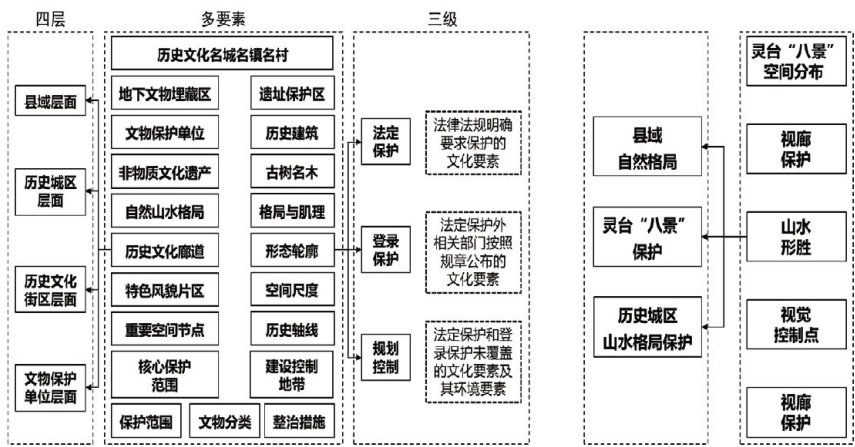 四层

县域层面

历史城区层面

历史文化街区层面

文物保护单位层面

多要素

历史文化名城名镇名村

地下文物埋藏区

遗址保护区

文物保护单位

历史建筑

非物质文化遗产

古树名木

自然山水格局

格局与肌理

历史文化廊道

形态轮廓

特色风貌片区

空间尺度

重要空间节点

历史轴线

核心保护范围

建设控制地带

保护范围

文物分类

整治措施

三级

法定保护

法律法规明确要求保护的文化要素

登录保护

法定保护外相关部门按照规章公布的文化要素

规划控制

法定保护和登录保护未覆盖的文化要素及其环境要素

县域自然格局

灵台“八景”保护

历史城区山水格局保护

灵台“八景”空间分布

视廊保护

山水形胜

视觉控制点

视廊保护